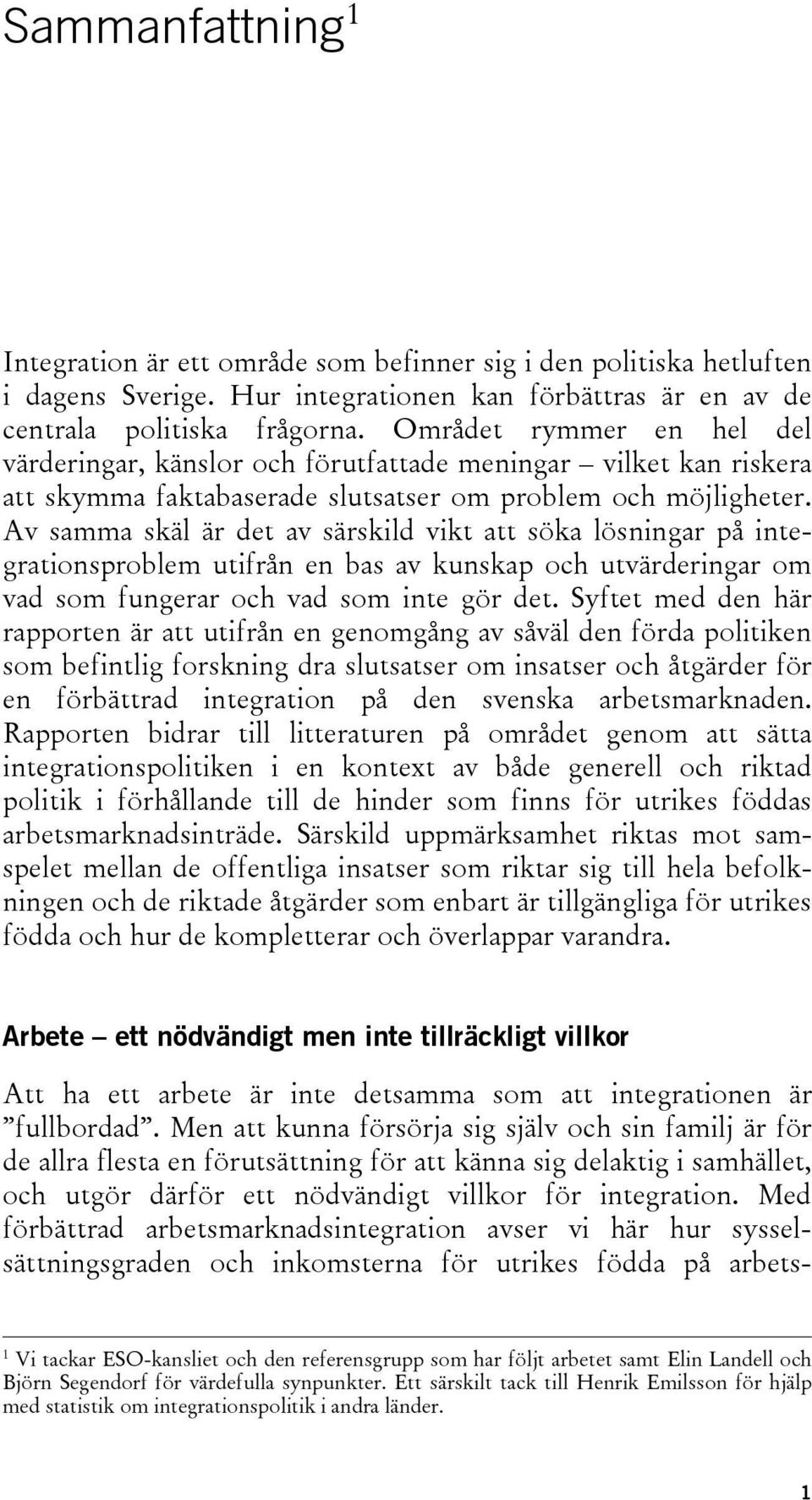 Sammanfattning$^1$

Integration är ett område som befinner sig i den politiska hetluften i dagens Sverige. Hur integrationen kan förbättras är en av de centrala politiska frågorna. Området rymmer en hel del värderingar, känslor och förutfattade meningar – vilket kan riskera att skymma faktabaserade slutsatser om problem och möjligheter. Av samma skäl är det av särskild vikt att söka lösningar på integrationsproblem utifrån en bas av kunskap och utvärderingar om vad som fungerar och vad som inte gör det. Syftet med den här rapporten är att utifrån en genomgång av såväl den förda politiken som befintlig forskning dra slutsatser om insatser och åtgärder för en förbättrad integration på den svenska arbetsmarknaden. Rapporten bidrar till litteraturen på området genom att sätta integrationspolitiken i en kontext av både generell och riktad politik i förhållande till de hinder som finns för utrikes föddas arbetsmarknadsinträde. Särskild uppmärksamhet riktas mot samspelet mellan de offentliga insatser som riktar sig till hela befolkningen och de riktade åtgärder som enbart är tillgängliga för utrikes födda och hur de kompletterar och överlappar varandra.

Arbete – ett nödvändigt men inte tillräckligt villkor

Att ha ett arbete är inte detsamma som att integrationen är ”fullbordad”. Men att kunna försörja sig själv och sin familj är för de allra flesta en förutsättning för att känna sig delaktig i samhället, och utgör därför ett nödvändigt villkor för integration. Med förbättrad arbetsmarknadsintegration avser vi här hur sysselsättningsgraden och inkomsterna för utrikes födda på arbets-

$^1$ Vi tackar ESO-kansliet och den referensgrupp som har följt arbetet samt Elin Landell och Björn Segendorf för värdefulla synpunkter. Ett särskilt tack till Henrik Emilsson för hjälp med statistik om integrationspolitik i andra länder.

1